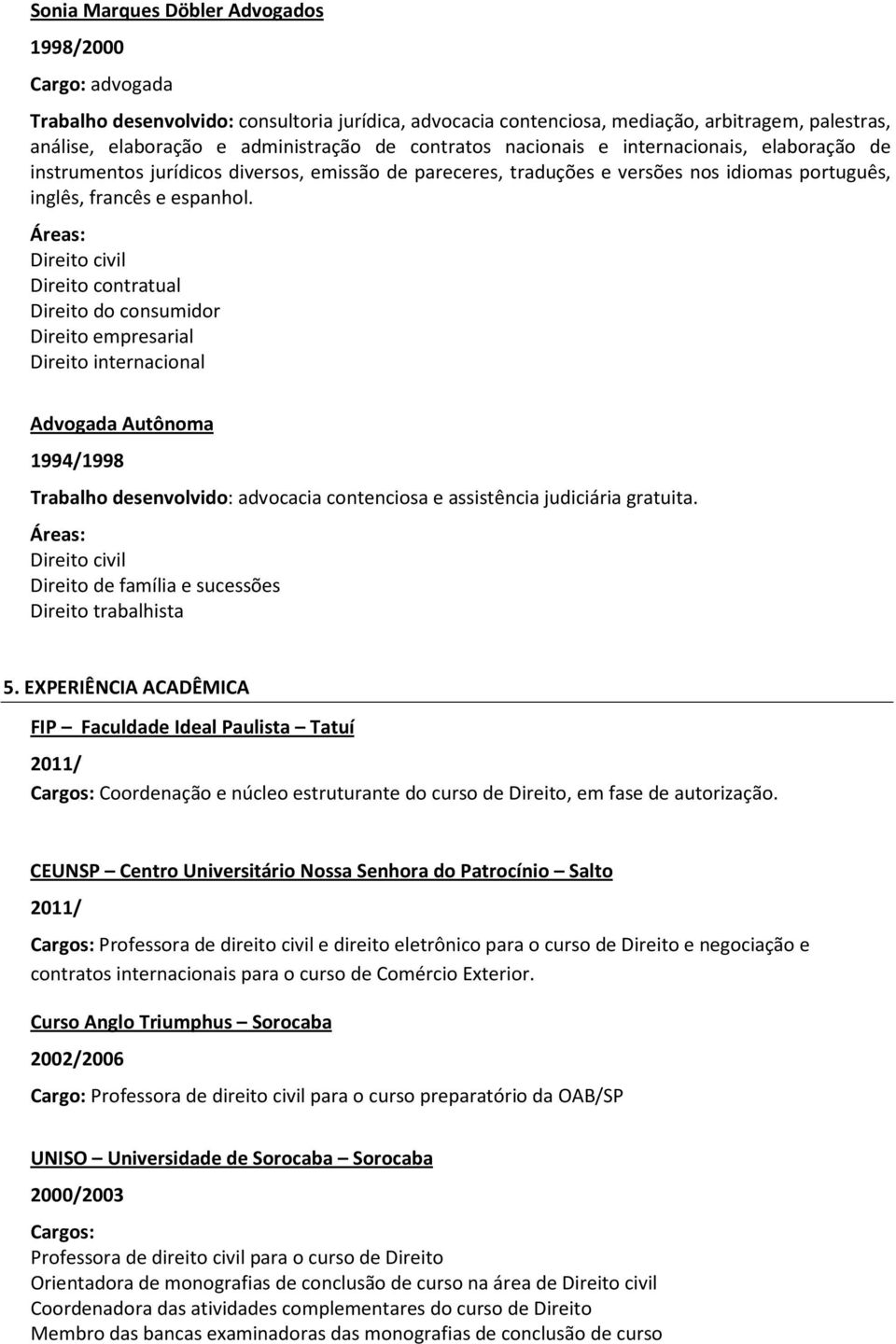 Sonia Marques Döbler Advogados

1998/2000

Cargo: advogada

Trabalho desenvolvido: consultoria jurídica, advocacia contenciosa, mediação, arbitragem, palestras, análise, elaboração e administração de contratos nacionais e internacionais, elaboração de instrumentos jurídicos diversos, emissão de pareceres, traduções e versões nos idiomas português, inglês, francês e espanhol.

Áreas:
Direito civil
Direito contratual
Direito do consumidor
Direito empresarial
Direito internacional

Advogada Autônoma

1994/1998

Trabalho desenvolvido: advocacia contenciosa e assistência judiciária gratuita.

Áreas:
Direito civil
Direito de família e sucessões
Direito trabalhista

5. EXPERIÊNCIA ACADÊMICA

FIP – Faculdade Ideal Paulista – Tatuí

2011/

Cargos: Coordenação e núcleo estruturante do curso de Direito, em fase de autorização.

CEUNSP – Centro Universitário Nossa Senhora do Patrocínio – Salto

2011/

Cargos: Professora de direito civil e direito eletrônico para o curso de Direito e negociação e contratos internacionais para o curso de Comércio Exterior.

Curso Anglo Triumphus – Sorocaba

2002/2006

Cargo: Professora de direito civil para o curso preparatório da OAB/SP

UNISO – Universidade de Sorocaba – Sorocaba

2000/2003

Cargos:
Professora de direito civil para o curso de Direito
Orientadora de monografias de conclusão de curso na área de Direito civil
Coordenadora das atividades complementares do curso de Direito
Membro das bancas examinadoras das monografias de conclusão de curso